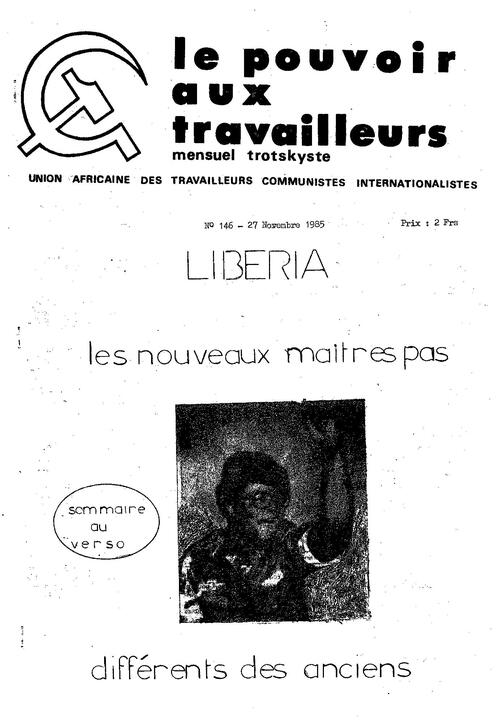 le pouvoir aux travailleurs
mensuel trotskyste

UNION AFRICAINE DES TRAVAILLEURS COMMUNISTES INTERNATIONALISTES

Nº 146 - 27 Novembre 1985

Prix : 2 Frs

LIBERIA

les nouveaux maitres pas

sommaire au verso

différents des anciens